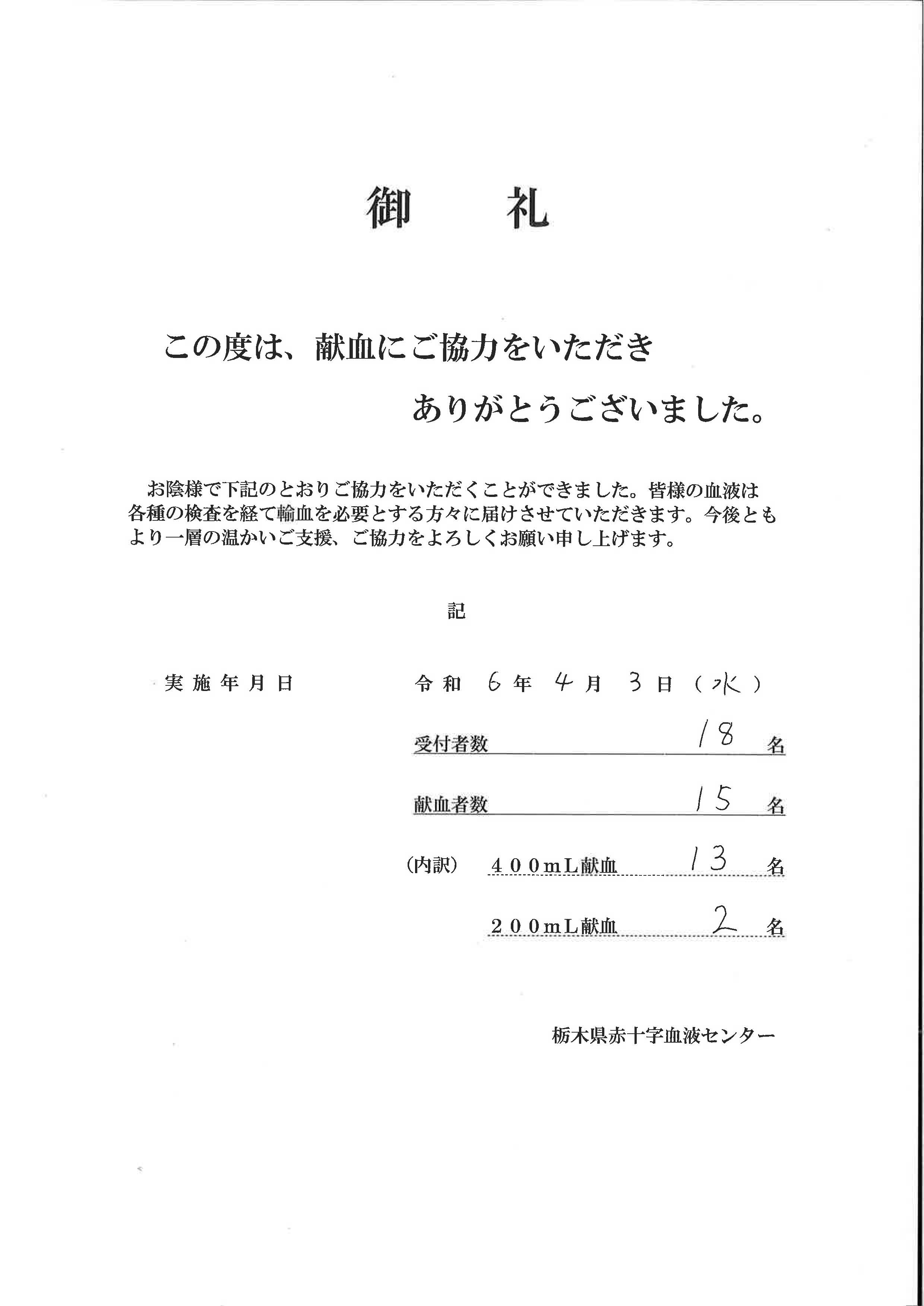 御　礼

この度は、献血にご協力をいただき

ありがとうございました。

お陰様で下記のとおりご協力をいただくことができました。皆様の血液は各種の検査を経て輸血を必要とする方々に届けさせていただきます。今後ともより一層の温かいご支援、ご協力をよろしくお願い申し上げます。

記

実施年月日　　令和 6 年 4 月 3 日（水）

受付者数　18 名

献血者数　15 名

（内訳）　４００ｍL献血　13 名

２００ｍL献血　2 名

栃木県赤十字血液センター